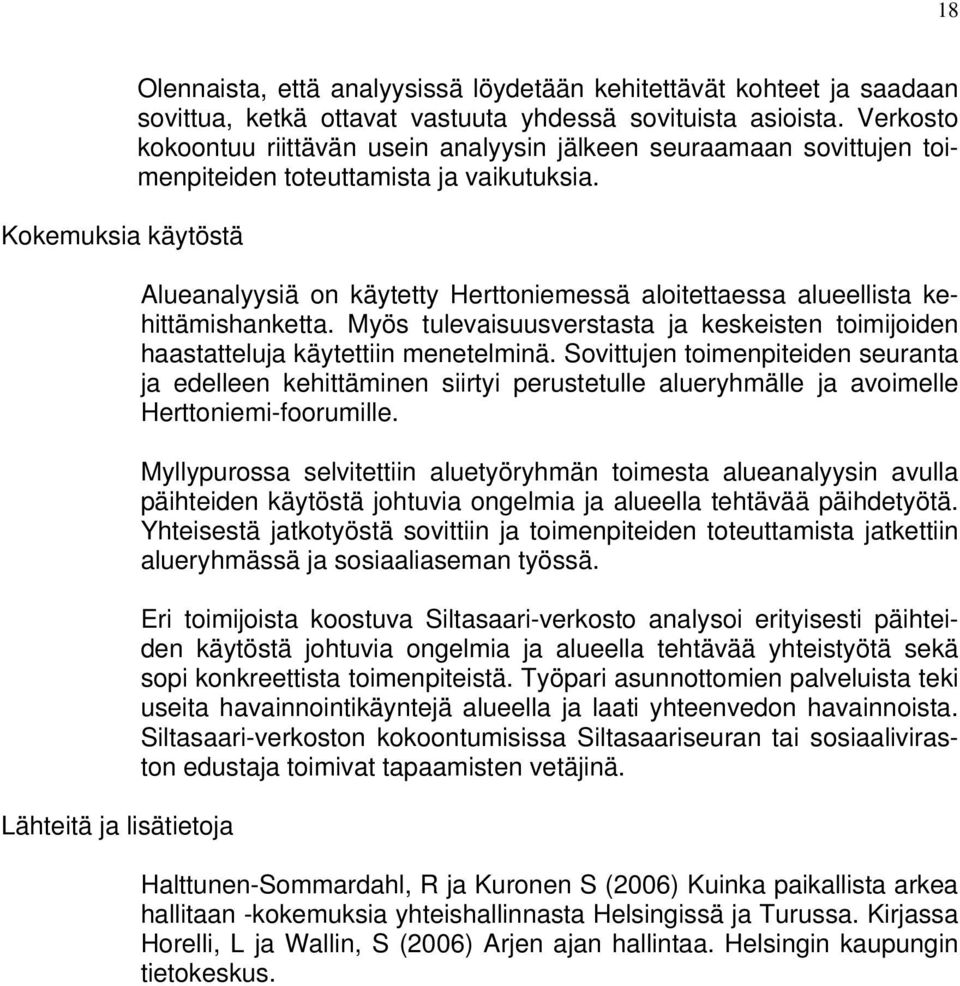 18

Olennaista, että analyysissä löydetään kehitettävät kohteet ja saadaan sovittua, ketkä ottavat vastuuta yhdessä sovituista asioista. Verkosto kokoontuu riittävän usein analyysin jälkeen seuraamaan sovittujen toimenpiteiden toteuttamista ja vaikutuksia.

Kokemuksia käytöstä

Alueanalyysiä on käytetty Herttoniemessä aloitettaessa alueellista kehittämishanketta. Myös tulevaisuusverstasta ja keskeisten toimijoiden haastatteluja käytettiin menetelminä. Sovittujen toimenpiteiden seuranta ja edelleen kehittäminen siirtyi perustetulle alueryhmälle ja avoimelle Herttoniemi-foorumille.

Myllypurossa selvitettiin aluetyöryhmän toimesta alueanalyysin avulla päihteiden käytöstä johtuvia ongelmia ja alueella tehtävää päihdetyötä. Yhteisestä jatkotyöstä sovittiin ja toimenpiteiden toteuttamista jatkettiin alueryhmässä ja sosiaaliaseman työssä.

Eri toimijoista koostuva Siltasaari-verkosto analysoi erityisesti päihteiden käytöstä johtuvia ongelmia ja alueella tehtävää yhteistyötä sekä sopi konkreettista toimenpiteistä. Työpari asunnottomien palveluista teki useita havainnointikäyntejä alueella ja laati yhteenvedon havainnoista. Siltasaari-verkoston kokoontumisissa Siltasaariseuran tai sosiaaliviraston edustaja toimivat tapaamisten vetäjinä.

Lähteitä ja lisätietoja

Halttunen-Sommardahl, R ja Kuronen S (2006) Kuinka paikallista arkea hallitaan -kokemuksia yhteishallinnasta Helsingissä ja Turussa. Kirjassa Horelli, L ja Wallin, S (2006) Arjen ajan hallintaa. Helsingin kaupungin tietokeskus.